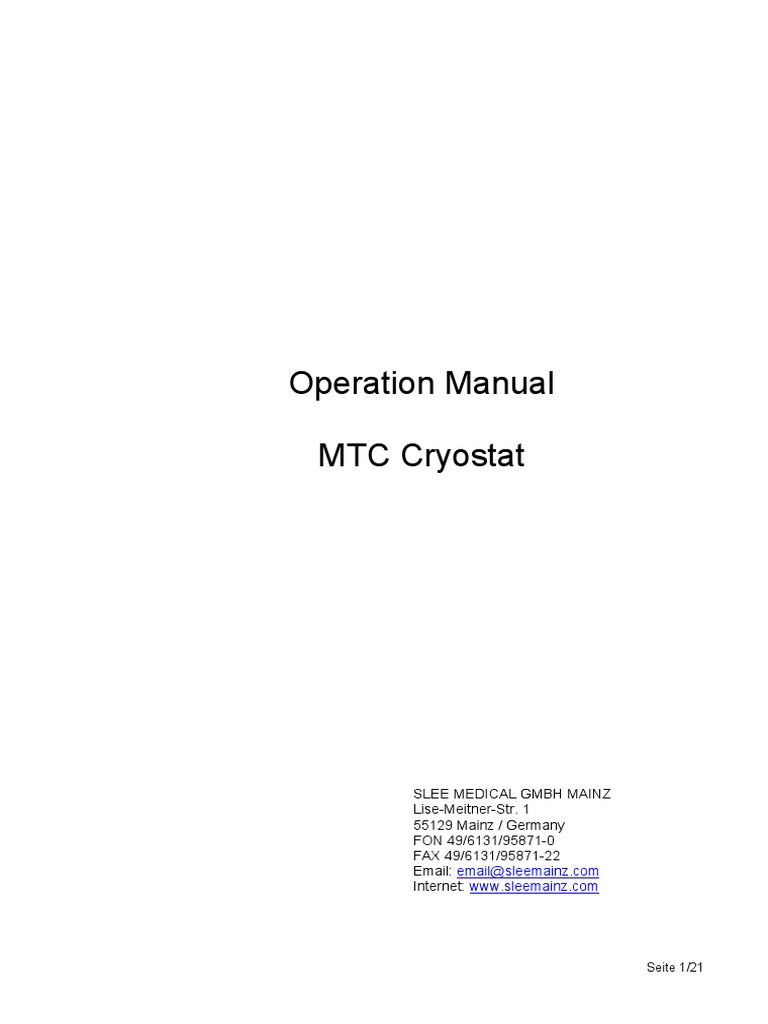 Operation Manual

MTC Cryostat

SLEE MEDICAL GMBH MAINZ
Lise-Meitner-Str. 1
55129 Mainz / Germany
FON 49/6131/95871-0
FAX 49/6131/95871-22
Email: email@sleemainz.com
Internet: www.sleemainz.com

Seite 1/21